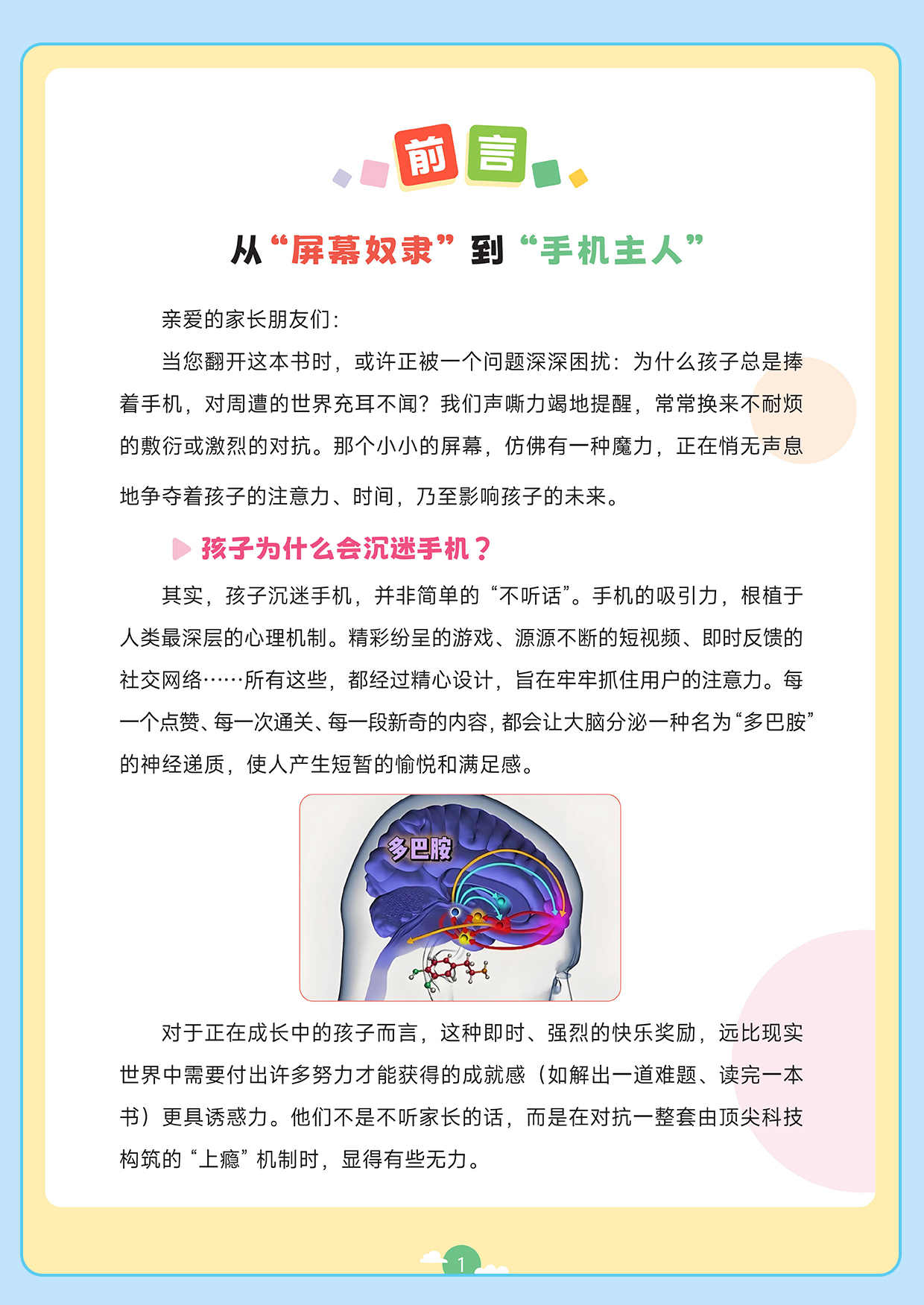 前言

从“屏幕奴隶”到“手机主人”

亲爱的家长朋友们：

当您翻开这本书时，或许正被一个问题深深困扰：为什么孩子总是捧着手机，对周遭的世界充耳不闻？我们声嘶力竭地提醒，常常换来不耐烦的敷衍或激烈的对抗。那个小小的屏幕，仿佛有一种魔力，正在悄无声息地争夺着孩子的注意力、时间，乃至影响孩子的未来。

孩子为什么会沉迷手机？

其实，孩子沉迷手机，并非简单的“不听话”。手机的吸引力，根植于人类最深层的心理机制。精彩纷呈的游戏、源源不断的短视频、即时反馈的社交网络……所有这些，都经过精心设计，旨在牢牢抓住用户的注意力。每一个点赞、每一次通关、每一段新奇的内容，都会让大脑分泌一种名为“多巴胺”的神经递质，使人产生短暂的愉悦和满足感。

多巴胺

对于正在成长中的孩子而言，这种即时、强烈的快乐奖励，远比现实世界中需要付出许多努力才能获得的成就感（如解出一道难题、读完一本书）更具诱惑力。他们不是不听家长的话，而是在对抗一整套由顶尖科技构筑的“上瘾”机制时，显得有些无力。

1